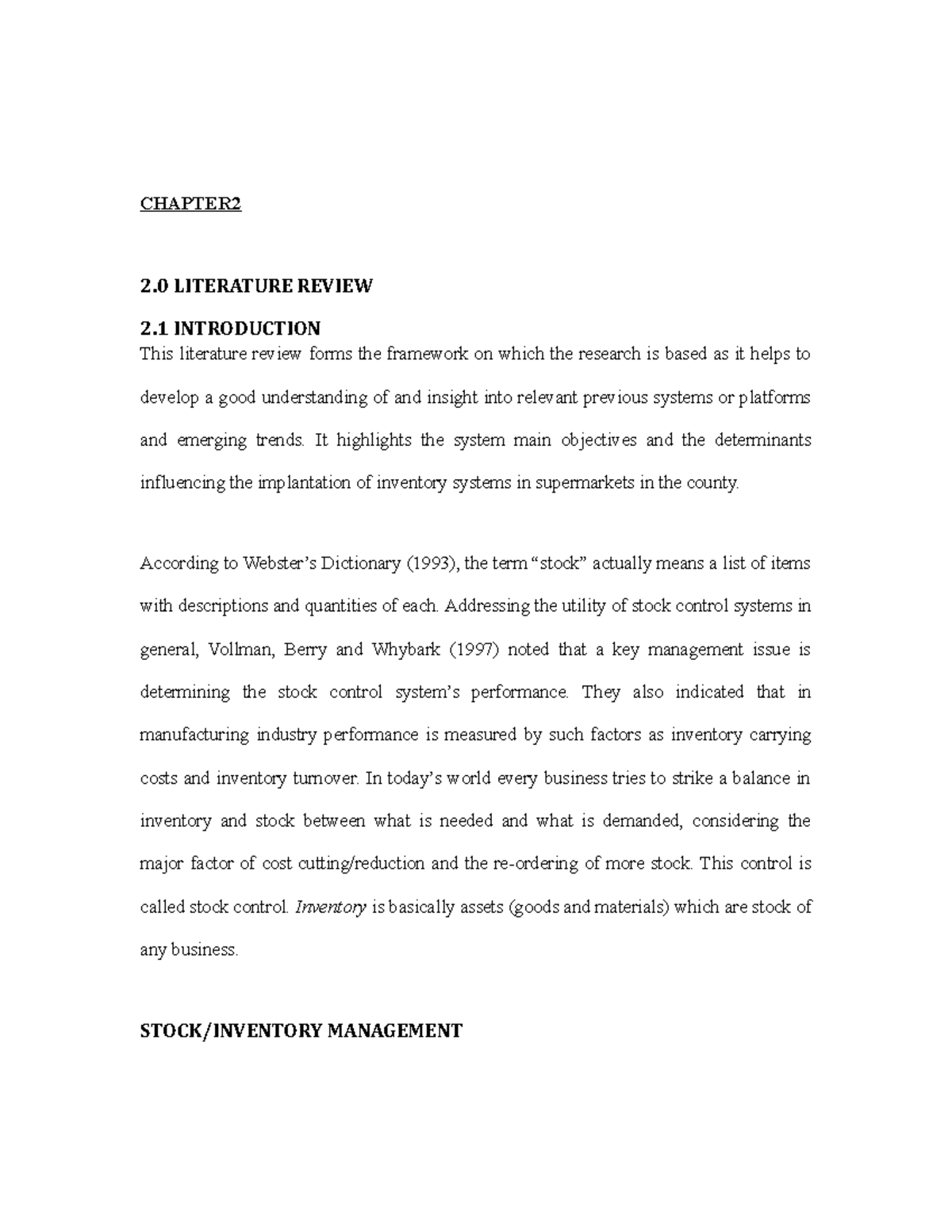 CHAPTER2

2.0 LITERATURE REVIEW

2.1 INTRODUCTION

This literature review forms the framework on which the research is based as it helps to develop a good understanding of and insight into relevant previous systems or platforms and emerging trends. It highlights the system main objectives and the determinants influencing the implantation of inventory systems in supermarkets in the county.

According to Webster's Dictionary (1993), the term "stock" actually means a list of items with descriptions and quantities of each. Addressing the utility of stock control systems in general, Vollman, Berry and Whybark (1997) noted that a key management issue is determining the stock control system's performance. They also indicated that in manufacturing industry performance is measured by such factors as inventory carrying costs and inventory turnover. In today's world every business tries to strike a balance in inventory and stock between what is needed and what is demanded, considering the major factor of cost cutting/reduction and the re-ordering of more stock. This control is called stock control. Inventory is basically assets (goods and materials) which are stock of any business.

STOCK/INVENTORY MANAGEMENT